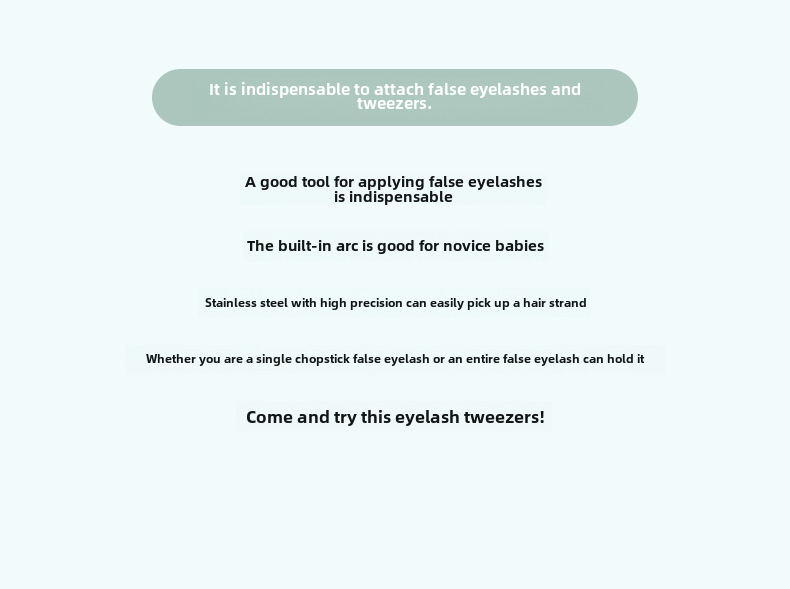 It is indispensable to attach false eyelashes and tweezers.

A good tool for applying false eyelashes is indispensable

The built-in arc is good for novice babies

Stainless steel with high precision can easily pick up a hair strand

Whether you are a single chopstick false eyelash or an entire false eyelash can hold it

Come and try this eyelash tweezers!